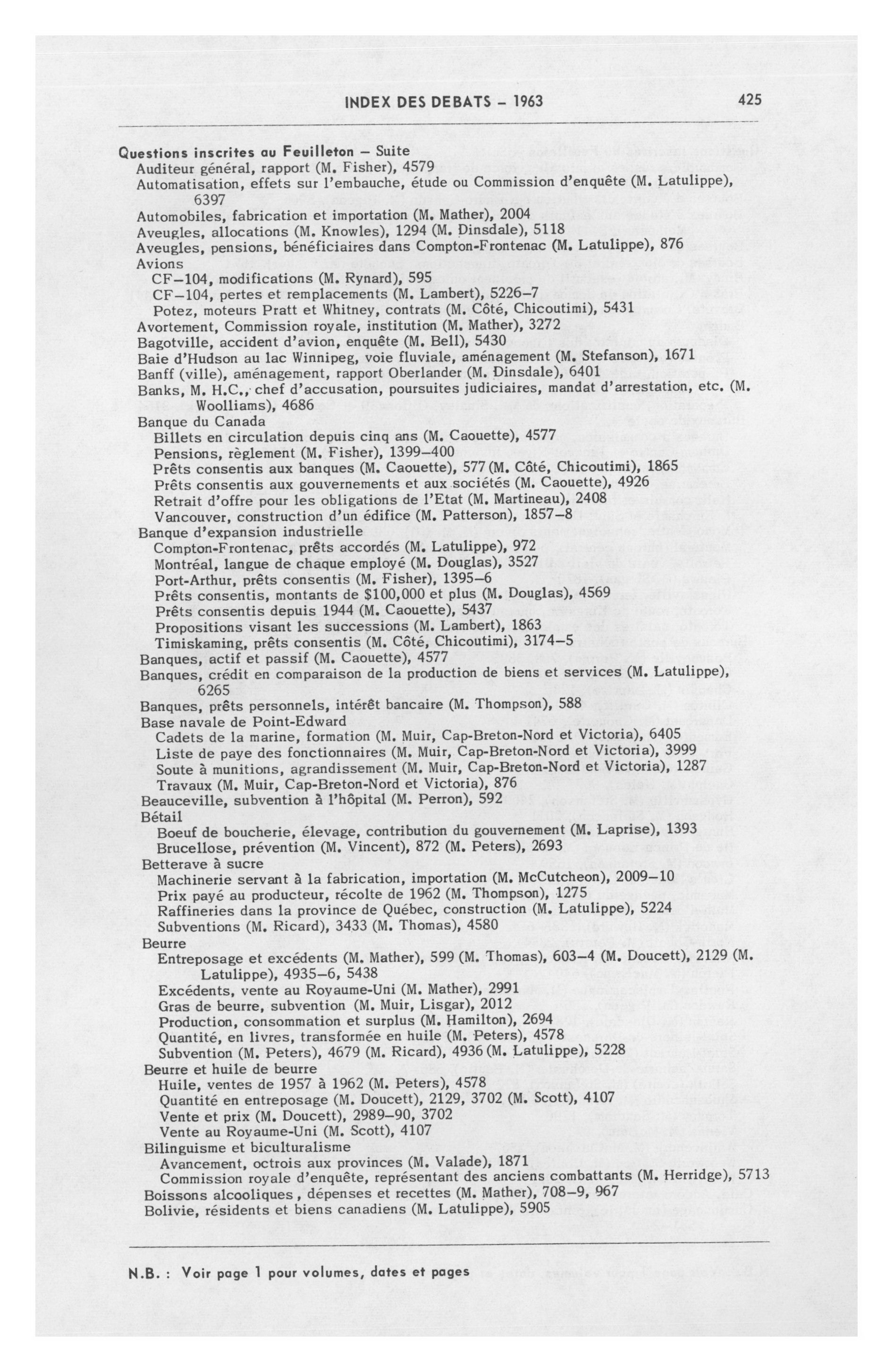 INDEX DES DEBATS – 1963

425

Questions inscrites au Feuilleton – Suite
Auditeur général, rapport (M. Fisher), 4579
Automatisation, effets sur l'embauche, étude ou Commission d'enquête (M. Latulippe), 6397
Automobiles, fabrication et importation (M. Mather), 2004
Aveugles, allocations (M. Knowles), 1294 (M. Dinsdale), 5118
Aveugles, pensions, bénéficiaires dans Compton-Frontenac (M. Latulippe), 876
Avions
CF–104, modifications (M. Rynard), 595
CF–104, pertes et remplacements (M. Lambert), 5226–7
Potez, moteurs Pratt et Whitney, contrats (M. Côté, Chicoutimi), 5431
Avortement, Commission royale, institution (M. Mather), 3272
Bagotville, accident d'avion, enquête (M. Bell), 5430
Baie d'Hudson au lac Winnipeg, voie fluviale, aménagement (M. Stefanson), 1671
Banff (ville), aménagement, rapport Oberlander (M. Dinsdale), 6401
Banks, M. H.C., chef d'accusation, poursuites judiciaires, mandat d'arrestation, etc. (M. Woolliams), 4686
Banque du Canada
Billets en circulation depuis cinq ans (M. Caouette), 4577
Pensions, règlement (M. Fisher), 1399–400
Prêts consentis aux banques (M. Caouette), 577 (M. Côté, Chicoutimi), 1865
Prêts consentis aux gouvernements et aux sociétés (M. Caouette), 4926
Retrait d'offre pour les obligations de l'Etat (M. Martineau), 2408
Vancouver, construction d'un édifice (M. Patterson), 1857–8
Banque d'expansion industrielle
Compton-Frontenac, prêts accordés (M. Latulippe), 972
Montréal, langue de chaque employé (M. Douglas), 3527
Port-Arthur, prêts consentis (M. Fisher), 1395–6
Prêts consentis, montants de $100,000 et plus (M. Douglas), 4569
Prêts consentis depuis 1944 (M. Caouette), 5437
Propositions visant les successions (M. Lambert), 1863
Timiskaming, prêts consentis (M. Côté, Chicoutimi), 3174–5
Banques, actif et passif (M. Caouette), 4577
Banques, crédit en comparaison de la production de biens et services (M. Latulippe), 6265
Banques, prêts personnels, intérêt bancaire (M. Thompson), 588
Base navale de Point-Edward
Cadets de la marine, formation (M. Muir, Cap-Breton-Nord et Victoria), 6405
Liste de paye des fonctionnaires (M. Muir, Cap-Breton-Nord et Victoria), 3999
Soute à munitions, agrandissement (M. Muir, Cap-Breton-Nord et Victoria), 1287
Travaux (M. Muir, Cap-Breton-Nord et Victoria), 876
Beauceville, subvention à l'hôpital (M. Perron), 592
Bétail
Boeuf de boucherie, élevage, contribution du gouvernement (M. Laprise), 1393
Brucellose, prévention (M. Vincent), 872 (M. Peters), 2693
Betterave à sucre
Machinerie servant à la fabrication, importation (M. McCutcheon), 2009–10
Prix payé au producteur, récolte de 1962 (M. Thompson), 1275
Raffineries dans la province de Québec, construction (M. Latulippe), 5224
Subventions (M. Ricard), 3433 (M. Thomas), 4580
Beurre
Entreposage et excédents (M. Mather), 599 (M. Thomas), 603–4 (M. Doucett), 2129 (M. Latulippe), 4935–6, 5438
Excédents, vente au Royaume-Uni (M. Mather), 2991
Gras de beurre, subvention (M. Muir, Lisgar), 2012
Production, consommation et surplus (M. Hamilton), 2694
Quantité, en livres, transformée en huile (M. Peters), 4578
Subvention (M. Peters), 4679 (M. Ricard), 4936 (M. Latulippe), 5228
Beurre et huile de beurre
Huile, ventes de 1957 à 1962 (M. Peters), 4578
Quantité en entreposage (M. Doucett), 2129, 3702 (M. Scott), 4107
Vente et prix (M. Doucett), 2989–90, 3702
Vente au Royaume-Uni (M. Scott), 4107
Bilinguisme et biculturalisme
Avancement, octrois aux provinces (M. Valade), 1871
Commission royale d'enquête, représentant des anciens combattants (M. Herridge), 5713
Boissons alcooliques, dépenses et recettes (M. Mather), 708–9, 967
Bolivie, résidents et biens canadiens (M. Latulippe), 5905

N.B. : Voir page 1 pour volumes, dates et pages